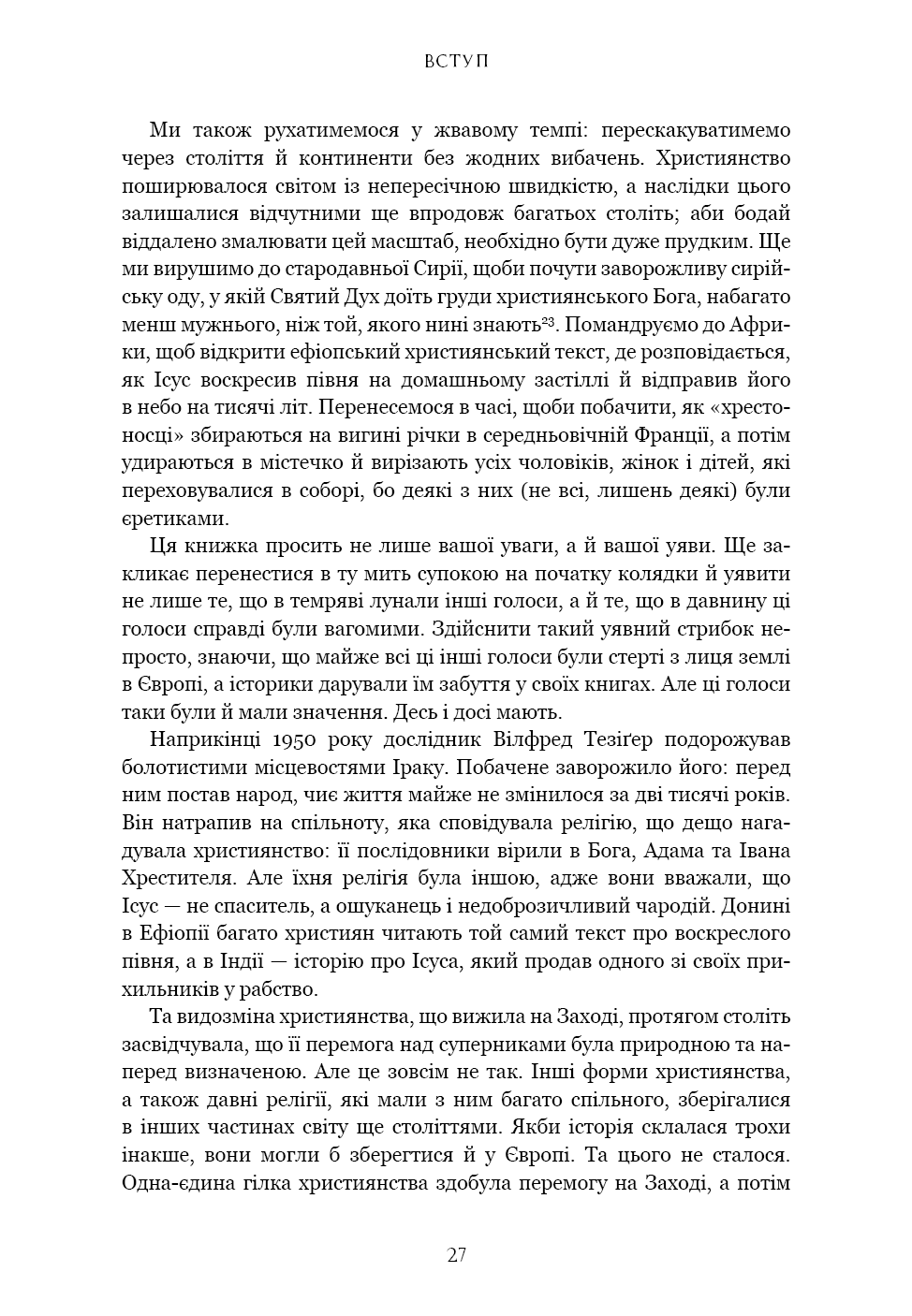 ВСТУП

Ми також рухатимемося у жвавому темпі: перескакуватимемо через століття й континенти без жодних вибачень. Християнство поширювалося світом із непересічною швидкістю, а наслідки цього залишалися відчутними ще впродовж багатьох століть; аби бодай віддалено змалювати цей масштаб, необхідно бути дуже прудким. Ще ми вирушимо до стародавньої Сирії, щоби почути заворожливу сирійську оду, у якій Святий Дух доїть груди християнського Бога, набагато менш мужнього, ніж той, якого нині знають$^{23}$. Помандруємо до Африки, щоб відкрити ефіопський християнський текст, де розповідається, як Ісус воскресив півня на домашньому застіллі й відправив його в небо на тисячі літ. Перенесемося в часі, щоби побачити, як «хрестоносці» збираються на вигині річки в середньовічній Франції, а потім удираються в містечко й вирізають усіх чоловіків, жінок і дітей, які переховувалися в соборі, бо деякі з них (не всі, лишень деякі) були єретиками.

Ця книжка просить не лише вашої уваги, а й вашої уяви. Ще закликає перенестися в ту мить супокою на початку колядки й уявити не лише те, що в темряві лунали інші голоси, а й те, що в давнину ці голоси справді були вагомими. Здійснити такий уявний стрибок непросто, знаючи, що майже всі ці інші голоси були стерті з лиця землі в Європі, а історики дарували їм забуття у своїх книгах. Але ці голоси таки були й мали значення. Десь і досі мають.

Наприкінці 1950 року дослідник Вілфред Тезіґер подорожував болотистими місцевостями Іраку. Побачене заворожило його: перед ним постав народ, чиє життя майже не змінилося за дві тисячі років. Він натрапив на спільноту, яка сповідувала релігію, що дещо нагадувала християнство: її послідовники вірили в Бога, Адама та Івана Хрестителя. Але їхня релігія була іншою, адже вони вважали, що Ісус — не спаситель, а ошуканець і недоброзичливий чародій. Донині в Ефіопії багато християн читають той самий текст про воскреслого півня, а в Індії — історію про Ісуса, який продав одного зі своїх прихильників у рабство.

Та видозміна християнства, що вижила на Заході, протягом століть засвідчувала, що її перемога над суперниками була природною та наперед визначеною. Але це зовсім не так. Інші форми християнства, а також давні релігії, які мали з ним багато спільного, зберігалися в інших частинах світу ще століттями. Якби історія склалася трохи інакше, вони могли б зберегтися й у Європі. Та цього не сталося. Одна-єдина гілка християнства здобула перемогу на Заході, а потім

27